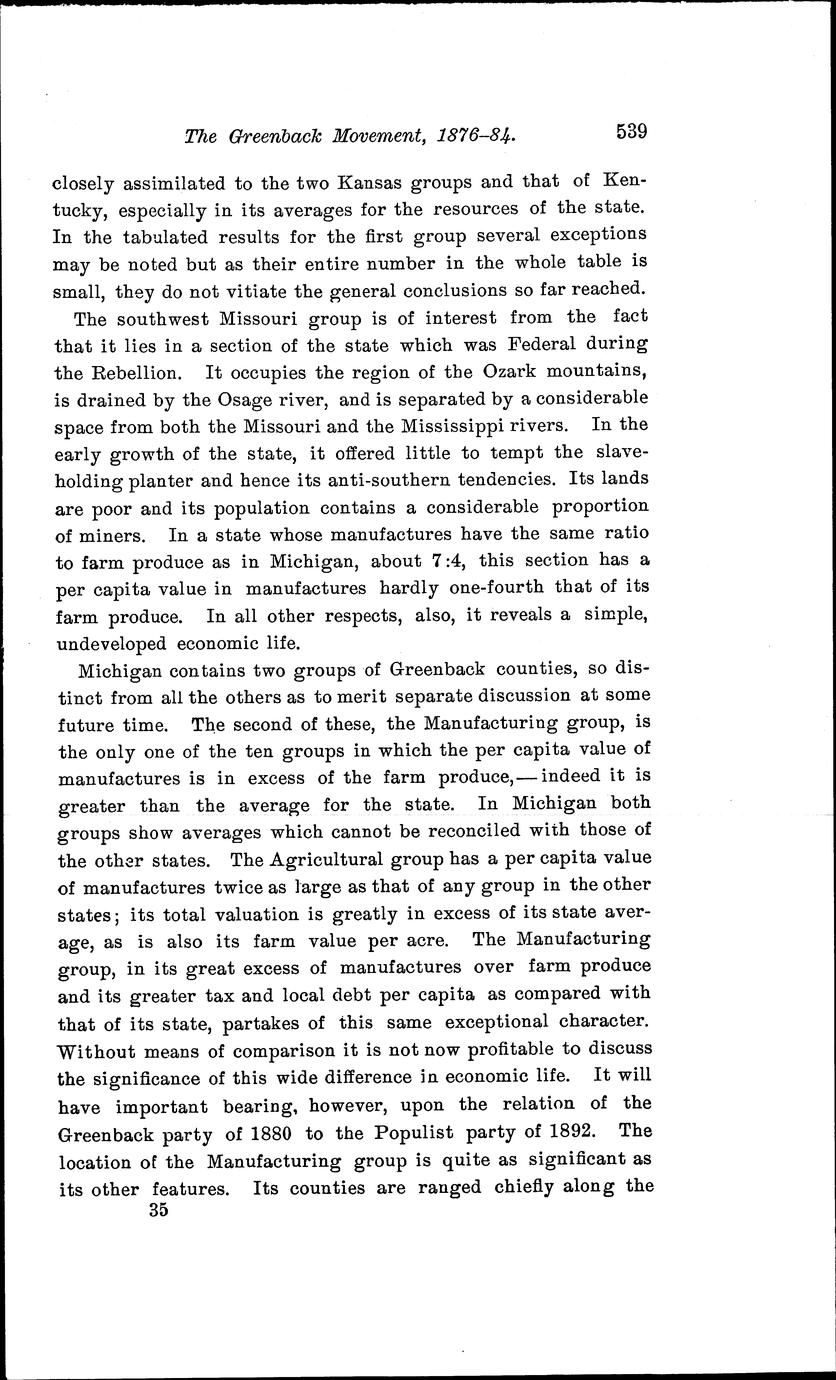 The Greenback Movement, 1876–84. 539

closely assimilated to the two Kansas groups and that of Kentucky, especially in its averages for the resources of the state. In the tabulated results for the first group several exceptions may be noted but as their entire number in the whole table is small, they do not vitiate the general conclusions so far reached.

The southwest Missouri group is of interest from the fact that it lies in a section of the state which was Federal during the Rebellion. It occupies the region of the Ozark mountains, is drained by the Osage river, and is separated by a considerable space from both the Missouri and the Mississippi rivers. In the early growth of the state, it offered little to tempt the slaveholding planter and hence its anti-southern tendencies. Its lands are poor and its population contains a considerable proportion of miners. In a state whose manufactures have the same ratio to farm produce as in Michigan, about 7:4, this section has a per capita value in manufactures hardly one-fourth that of its farm produce. In all other respects, also, it reveals a simple, undeveloped economic life.

Michigan contains two groups of Greenback counties, so distinct from all the others as to merit separate discussion at some future time. The second of these, the Manufacturing group, is the only one of the ten groups in which the per capita value of manufactures is in excess of the farm produce,—indeed it is greater than the average for the state. In Michigan both groups show averages which cannot be reconciled with those of the other states. The Agricultural group has a per capita value of manufactures twice as large as that of any group in the other states; its total valuation is greatly in excess of its state average, as is also its farm value per acre. The Manufacturing group, in its great excess of manufactures over farm produce and its greater tax and local debt per capita as compared with that of its state, partakes of this same exceptional character. Without means of comparison it is not now profitable to discuss the significance of this wide difference in economic life. It will have important bearing, however, upon the relation of the Greenback party of 1880 to the Populist party of 1892. The location of the Manufacturing group is quite as significant as its other features. Its counties are ranged chiefly along the

35